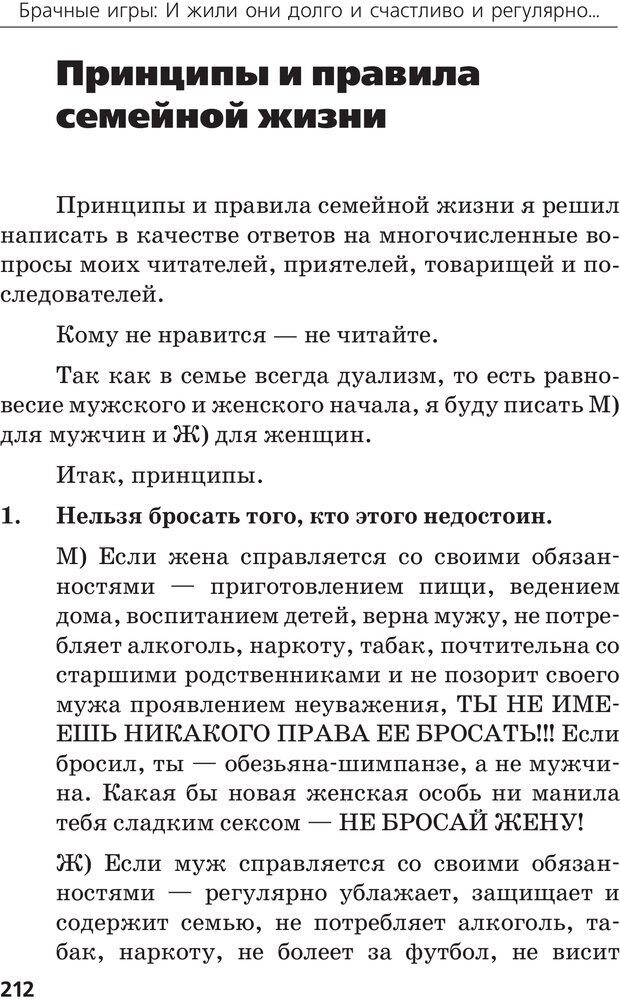 Брачные игры: И жили они долго и счастливо и регулярно...

Принципы и правила семейной жизни

Принципы и правила семейной жизни я решил написать в качестве ответов на многочисленные вопросы моих читателей, приятелей, товарищей и последователей.

Кому не нравится — не читайте.

Так как в семье всегда дуализм, то есть равновесие мужского и женского начала, я буду писать М) для мужчин и Ж) для женщин.

Итак, принципы.

1. Нельзя бросать того, кто этого недостоин.

М) Если жена справляется со своими обязанностями — приготовлением пищи, ведением дома, воспитанием детей, верна мужу, не потребляет алкоголь, наркоту, табак, почтительна со старшими родственниками и не позорит своего мужа проявлением неуважения, ТЫ НЕ ИМЕЕШЬ НИКАКОГО ПРАВА ЕЕ БРОСАТЬ!!! Если бросил, ты — обезьяна-шимпанзе, а не мужчина. Какая бы новая женская особь ни манила тебя сладким сексом — НЕ БРОСАЙ ЖЕНУ!

Ж) Если муж справляется со своими обязанностями — регулярно ублажает, защищает и содержит семью, не потребляет алкоголь, табак, наркоту, не болеет за футбол, не висит

212